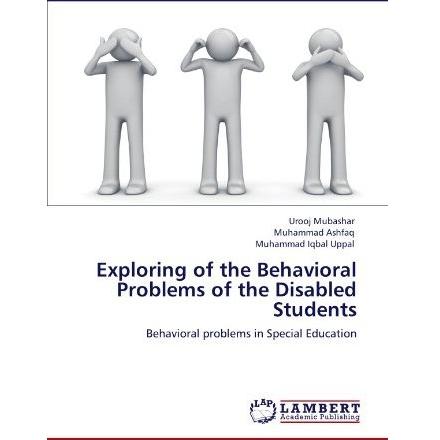 Urooj Mubashar
Muhammad Ashfaq
Muhammad Iqbal Uppal

Exploring of the Behavioral Problems of the Disabled Students

Behavioral problems in Special Education

LAP
LAMBERT
Academic Publishing